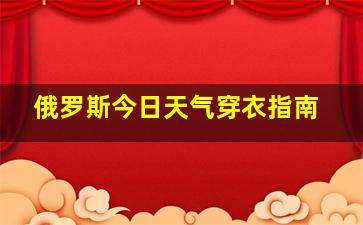 俄罗斯今日天气穿衣指南